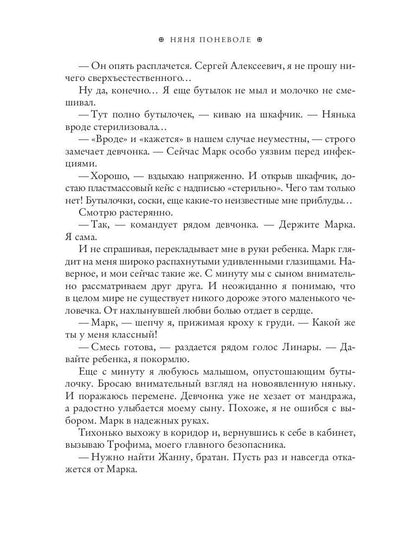 ⊕ НЯНЯ ПОНЕВОЛЕ ⊕

— Он опять расплачется. Сергей Алексеевич, я не прошу ничего сверхъестественного…

Ну да, конечно… Я еще бутылок не мыл и молочко не смешивал.

— Тут полно бутылочек, — киваю на шкафчик. — Нянька вроде стерилизовала…

— «Вроде» и «кажется» в нашем случае неуместны, — строго замечает девчонка. — Сейчас Марк особо уязвим перед инфекциями.

— Хорошо, — вздыхаю напряженно. И открыв шкафчик, достаю пластмассовый кейс с надписью «стерильно». Чего там только нет! Бутылочки, соски, еще какие-то неизвестные мне приблуды…

Смотрю растерянно.

— Так, — командует рядом девчонка. — Держите Марка. Я сама.

И не спрашивая, перекладывает мне в руки ребенка. Марк глядит на меня широко распахнутыми удивленными глазищами. Наверное, и мои сейчас такие же. С минуту мы с сыном внимательно рассматриваем друг друга. И неожиданно я понимаю, что в целом мире не существует никого дороже этого маленького человечка. От нахлынувшей любви болью отдает в сердце.

— Марк, — шепчу я, прижимая кроху к груди. — Какой же ты у меня классный!

— Смесь готова, — раздается рядом голос Линары. — Давайте ребенка, я покормлю.

Еще с минуту я любуюсь малышом, опустошающим бутылочку. Бросаю внимательный взгляд на новоявленную няньку. И поражаюсь перемене. Девчонка уже не хезает от мандража, а радостно улыбается моему сыну. Похоже, я не ошибся с выбором. Марк в надежных руках.

Тихонько выхожу в коридор и, вернувшись к себе в кабинет, вызываю Трофима, моего главного безопасника.

— Нужно найти Жанну, братан. Пусть раз и навсегда откажется от Марка.